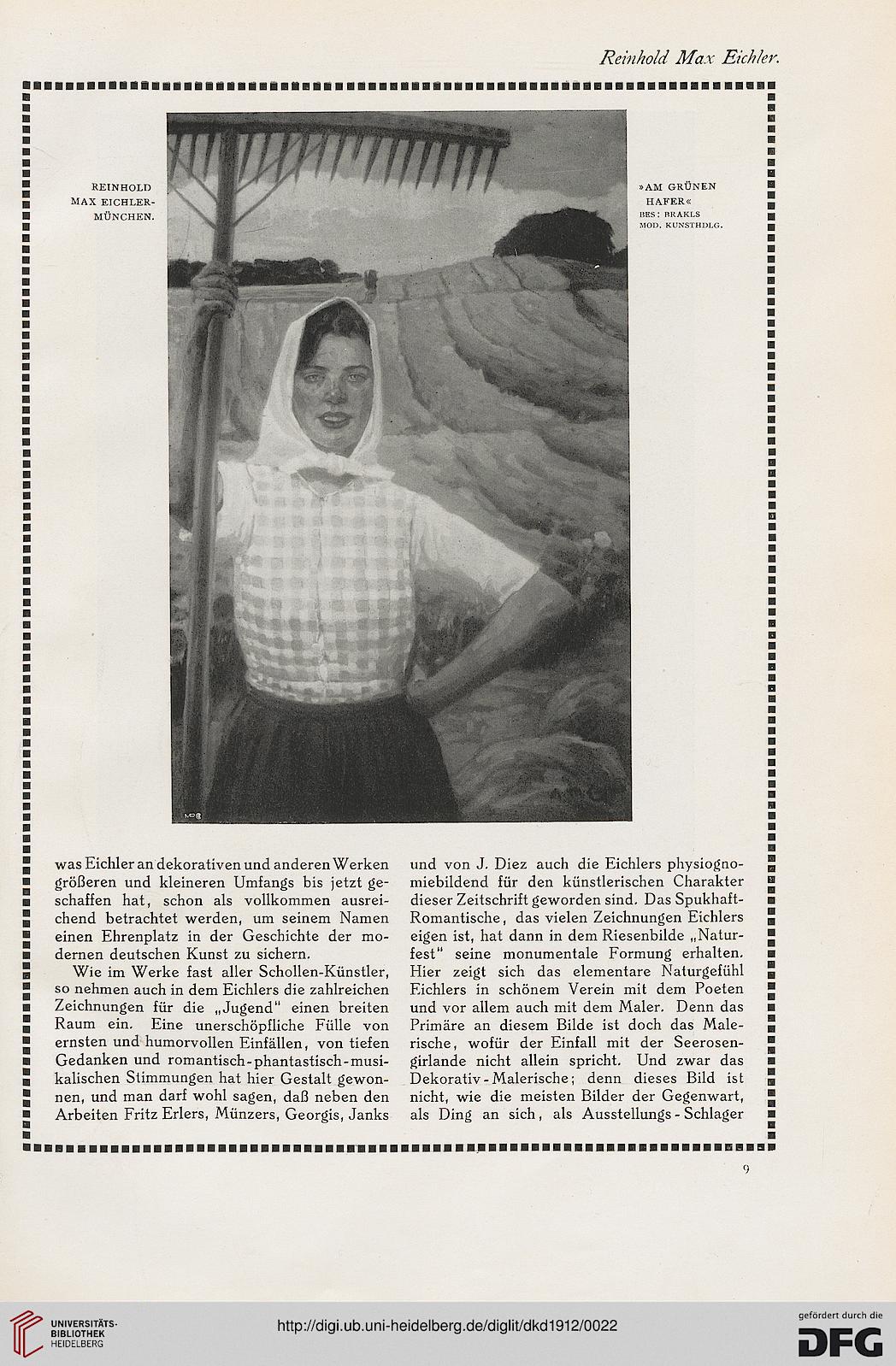 Reinhold Max Eichler.

REINHOLD MAX EICHLER-MÜNCHEN.

»AM GRÜNEN HAFER«
BES: BRAKLS MOD. KUNSTHDLG.

was Eichler an dekorativen und anderen Werken größeren und kleineren Umfangs bis jetzt geschaffen hat, schon als vollkommen ausreichend betrachtet werden, um seinem Namen einen Ehrenplatz in der Geschichte der modernen deutschen Kunst zu sichern.

Wie im Werke fast aller Schollen-Künstler, so nehmen auch in dem Eichlers die zahlreichen Zeichnungen für die „Jugend" einen breiten Raum ein. Eine unerschöpfliche Fülle von ernsten und humorvollen Einfällen, von tiefen Gedanken und romantisch-phantastisch-musikalischen Stimmungen hat hier Gestalt gewonnen, und man darf wohl sagen, daß neben den Arbeiten Fritz Erlers, Münzers, Georgis, Janks und von J. Diez auch die Eichlers physiognomiebildend für den künstlerischen Charakter dieser Zeitschrift geworden sind. Das Spukhaft-Romantische, das vielen Zeichnungen Eichlers eigen ist, hat dann in dem Riesenbilde „Naturfest" seine monumentale Formung erhalten. Hier zeigt sich das elementare Naturgefühl Eichlers in schönem Verein mit dem Poeten und vor allem auch mit dem Maler. Denn das Primäre an diesem Bilde ist doch das Malerische, wofür der Einfall mit der Seerosengirlande nicht allein spricht. Und zwar das Dekorativ-Malerische; denn dieses Bild ist nicht, wie die meisten Bilder der Gegenwart, als Ding an sich, als Ausstellungs-Schlager

9

UNIVERSITÄTS-BIBLIOTHEK HEIDELBERG

http://digi.ub.uni-heidelberg.de/diglit/dkd1912/0022

gefördert durch die DFG